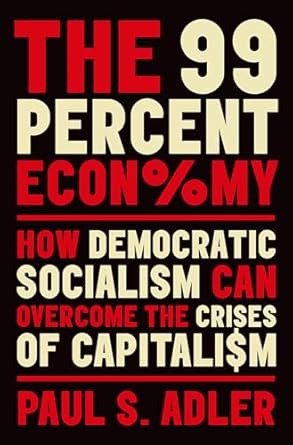 THE 99 PERCENT ECON%MY

HOW DEMOCRATIC SOCIALISM CAN OVERCOME THE CRISES OF CAPITALI$M

PAUL S. ADLER